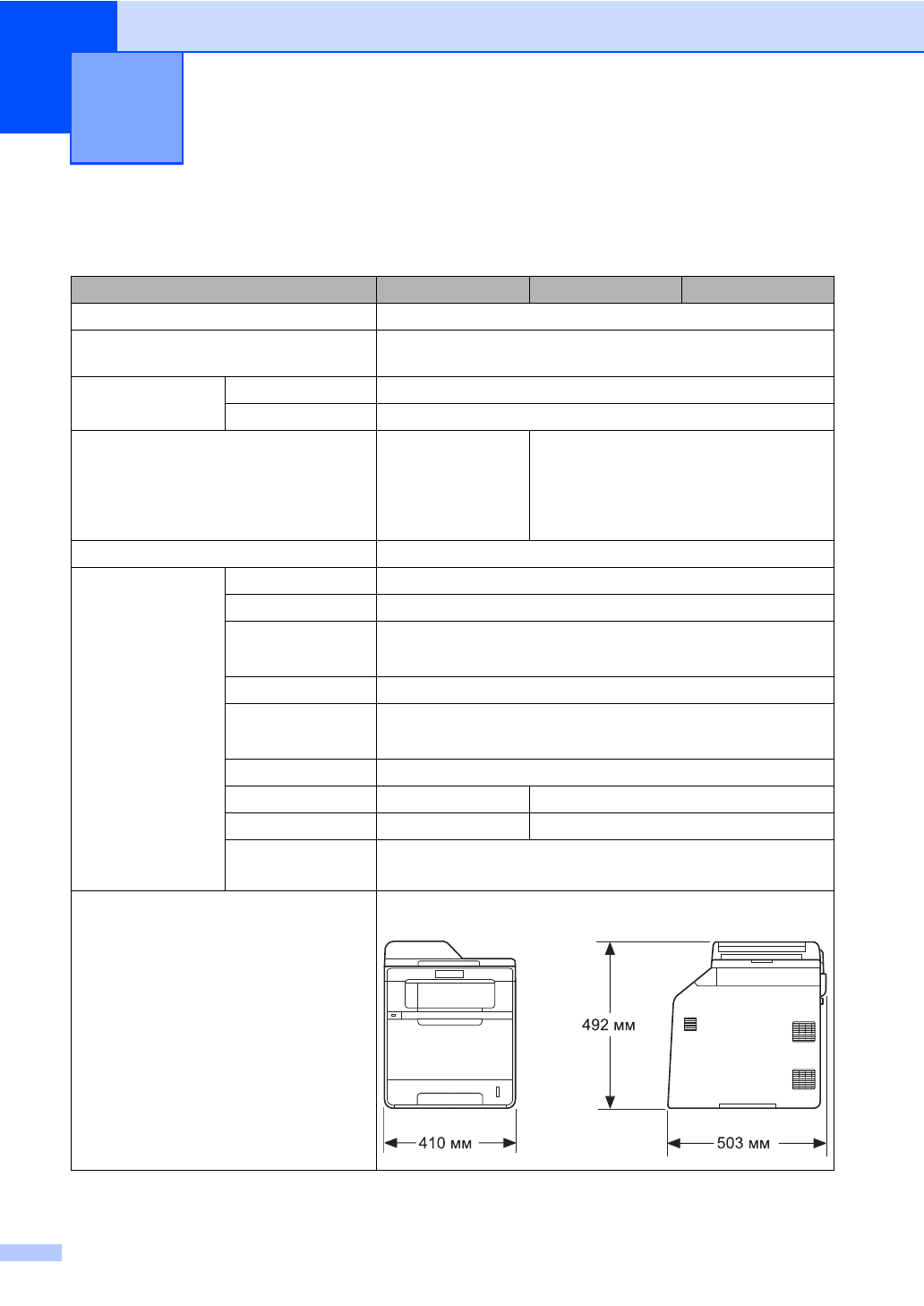 492 мм

410 мм

503 мм